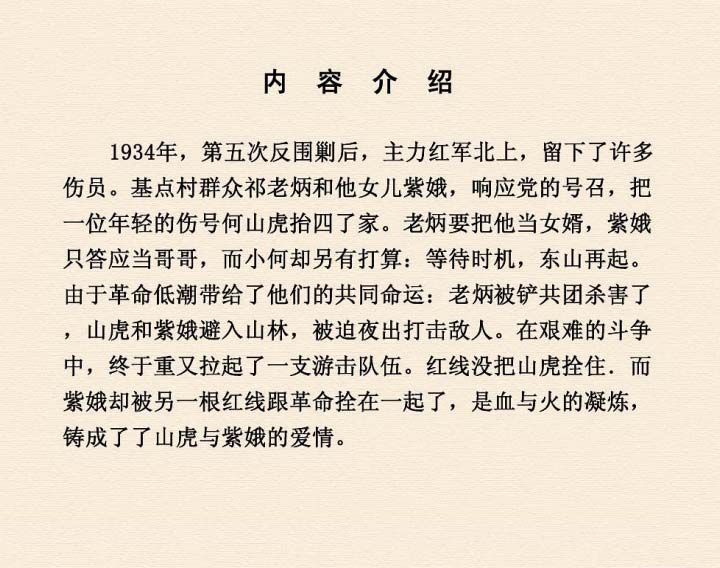 内 容 介 绍

1934年，第五次反围剿后，主力红军北上，留下了许多伤员。基点村群众祁老炳和他女儿紫娥，响应党的号召，把一位年轻的伤号何山虎抬四了家。老炳要把他当女婿，紫娥只答应当哥哥，而小何却另有打算：等待时机，东山再起。由于革命低潮带给了他们的共同命运：老炳被铲共团杀害了，山虎和紫娥避入山林，被迫夜出打击敌人。在艰难的斗争中，终于重又拉起了一支游击队伍。红线没把山虎拴住．而紫娥却被另一根红线跟革命拴在一起了，是血与火的凝炼，铸成了了山虎与紫娥的爱情。